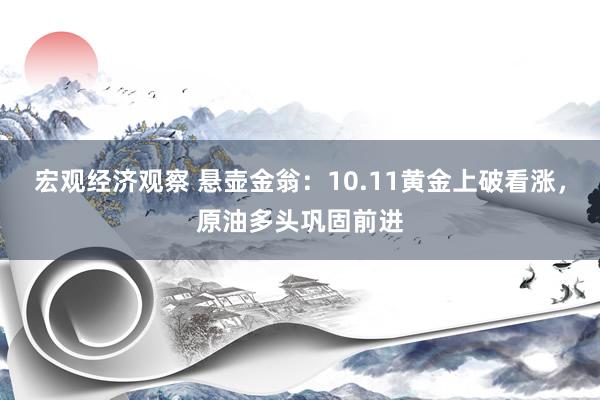 宏观经济观察 悬壶金翁：10.11黄金上破看涨，原油多头巩固前进